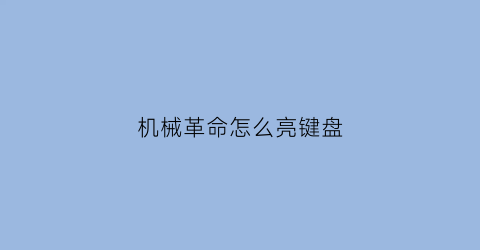 机械革命怎么亮键盘